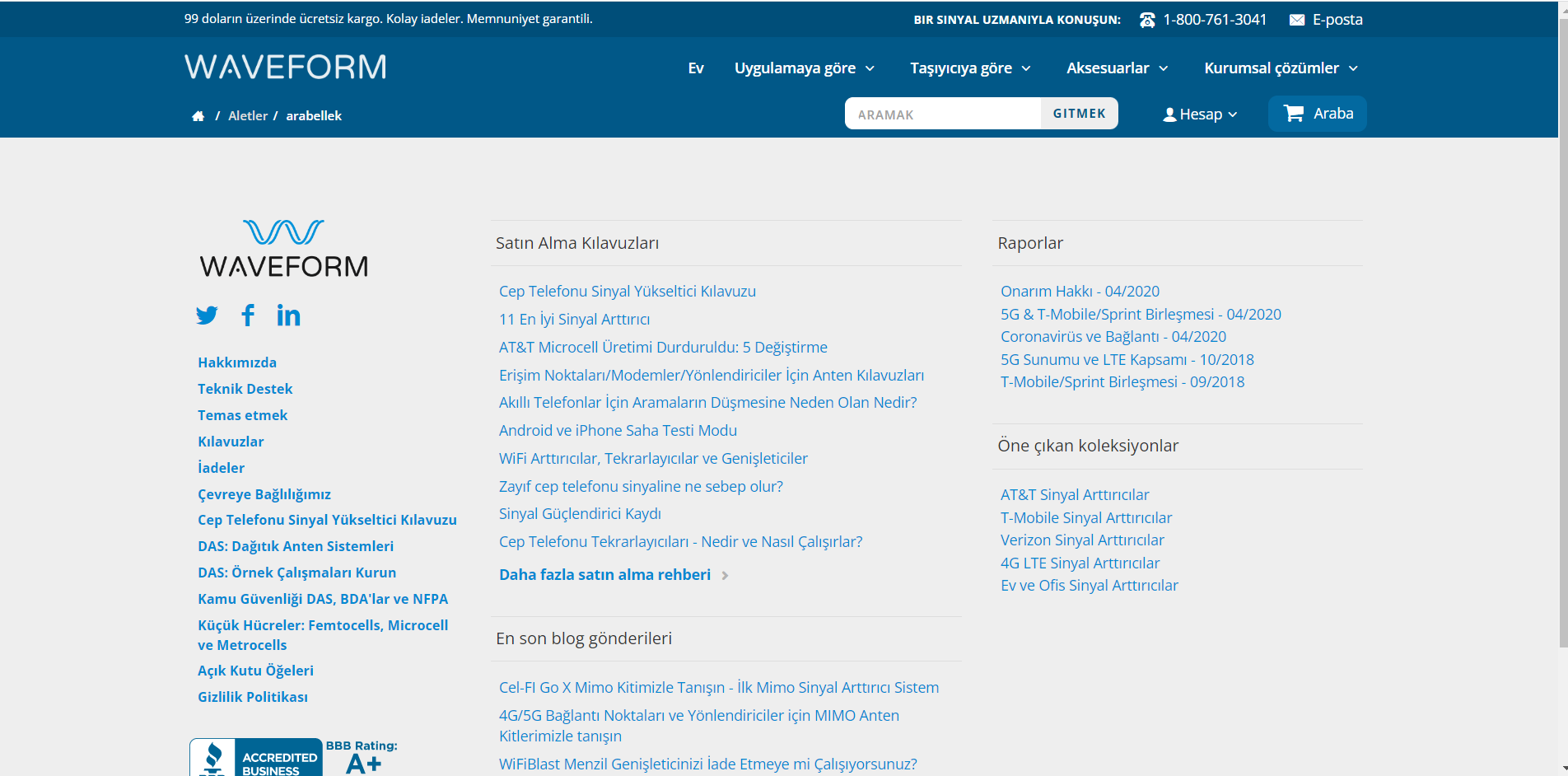 99 doların üzerinde ücretsiz kargo. Kolay iadeler. Memnuniyet garantili.

BIR SINYAL UZMANIYLA KONUŞUN: 1-800-761-3041 E-posta

WAVEFORM

Ev Uygulamaya göre Taşıyıcıya göre Aksesuarlar Kurumsal çözümler

/ Aletler / arabellek

ARAMAK GITMEK

Hesap

Araba

WAVEFORM

Hakkımızda
Teknik Destek
Temas etmek
Kılavuzlar
İadeler
Çevreye Bağlılığımız
Cep Telefonu Sinyal Yükseltici Kılavuzu
DAS: Dağıtık Anten Sistemleri
DAS: Örnek Çalışmaları Kurun
Kamu Güvenliği DAS, BDA'lar ve NFPA
Küçük Hücreler: Femtocells, Microcell ve Metrocells
Açık Kutu Öğeleri
Gizlilik Politikası

ACCREDITED BUSINESS
BBB Rating: A+

Satın Alma Kılavuzları

Cep Telefonu Sinyal Yükseltici Kılavuzu
11 En İyi Sinyal Arttırıcı
AT&T Microcell Üretimi Durduruldu: 5 Değiştirme
Erişim Noktaları/Modemler/Yönlendiriciler İçin Anten Kılavuzları
Akıllı Telefonlar İçin Aramaların Düşmesine Neden Olan Nedir?
Android ve iPhone Saha Testi Modu
WiFi Arttırıcılar, Tekrarlayıcılar ve Genişleticiler
Zayıf cep telefonu sinyaline ne sebep olur?
Sinyal Güçlendirici Kaydı
Cep Telefonu Tekrarlayıcıları - Nedir ve Nasıl Çalışırlar?
Daha fazla satın alma rehberi

En son blog gönderileri

Cel-FI Go X Mimo Kitimizle Tanışın - İlk Mimo Sinyal Arttırıcı Sistem
4G/5G Bağlantı Noktaları ve Yönlendiriciler için MIMO Anten Kitlerimizle tanışın
WiFiBlast Menzil Genişleticinizi İade Etmeye mi Çalışıyorsunuz?

Raporlar

Onarım Hakkı - 04/2020
5G & T-Mobile/Sprint Birleşmesi - 04/2020
Coronavirüs ve Bağlantı - 04/2020
5G Sunumu ve LTE Kapsamı - 10/2018
T-Mobile/Sprint Birleşmesi - 09/2018

Öne çıkan koleksiyonlar

AT&T Sinyal Arttırıcılar
T-Mobile Sinyal Arttırıcılar
Verizon Sinyal Arttırıcılar
4G LTE Sinyal Arttırıcılar
Ev ve Ofis Sinyal Arttırıcılar